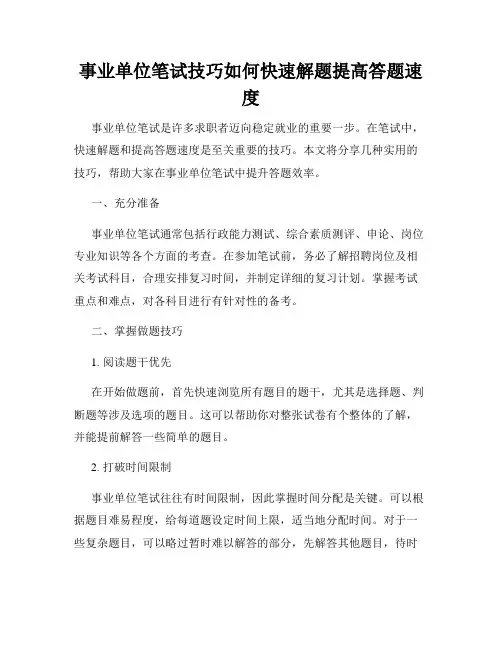 事业单位笔试技巧如何快速解题提高答题速度

事业单位笔试是许多求职者迈向稳定就业的重要一步。在笔试中，快速解题和提高答题速度是至关重要的技巧。本文将分享几种实用的技巧，帮助大家在事业单位笔试中提升答题效率。

一、充分准备

事业单位笔试通常包括行政能力测试、综合素质测评、申论、岗位专业知识等各个方面的考查。在参加笔试前，务必了解招聘岗位及相关考试科目，合理安排复习时间，并制定详细的复习计划。掌握考试重点和难点，对各科目进行有针对性的备考。

二、掌握做题技巧

1. 阅读题干优先

在开始做题前，首先快速浏览所有题目的题干，尤其是选择题、判断题等涉及选项的题目。这可以帮助你对整张试卷有个整体的了解，并能提前解答一些简单的题目。

2. 打破时间限制

事业单位笔试往往有时间限制，因此掌握时间分配是关键。可以根据题目难易程度，给每道题设定时间上限，适当地分配时间。对于一些复杂题目，可以略过暂时难以解答的部分，先解答其他题目，待时